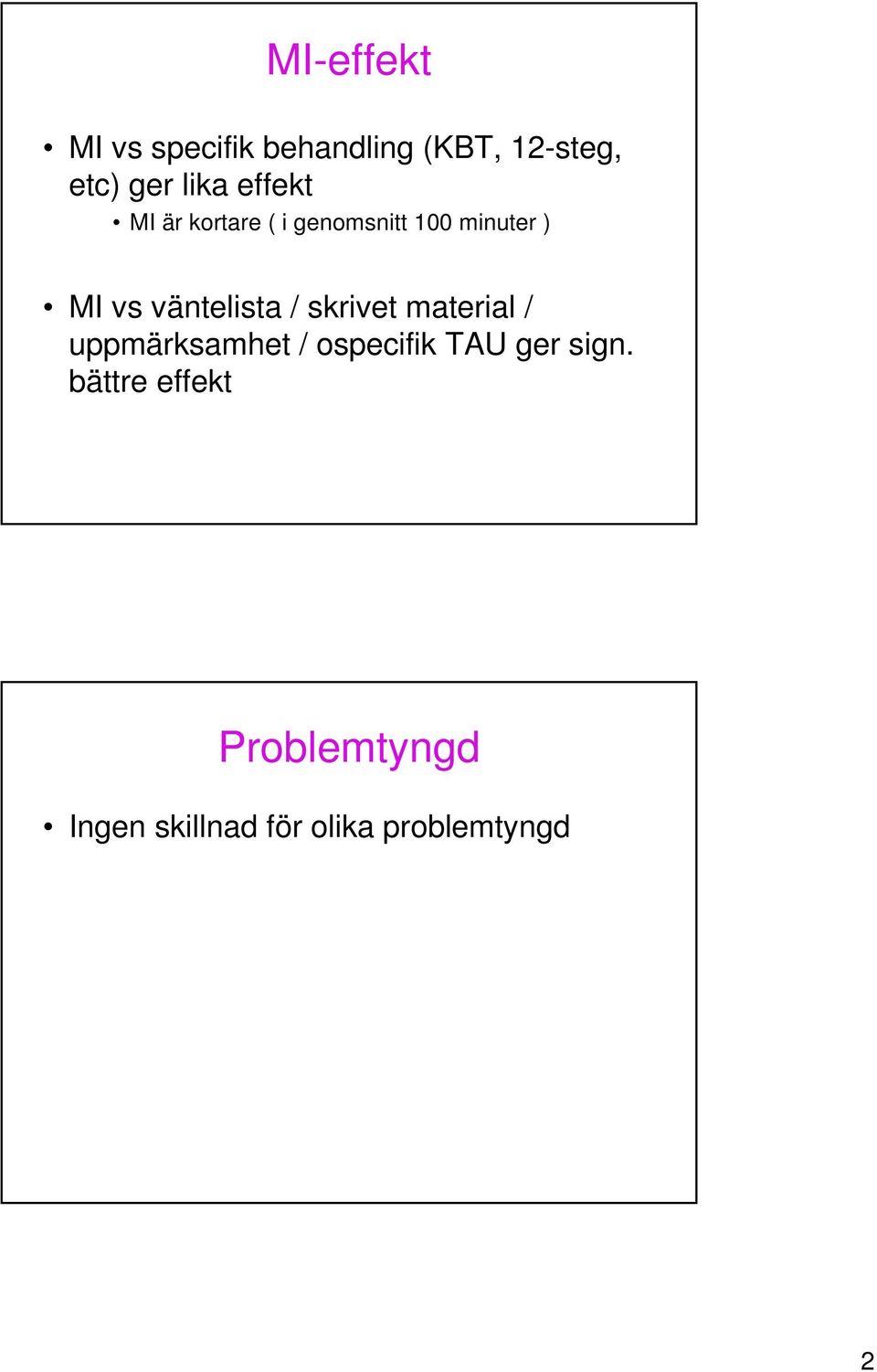 MI-effekt

• MI vs specifik behandling (KBT, 12-steg, etc) ger lika effekt
  • MI är kortare ( i genomsnitt 100 minuter )

• MI vs väntelista / skrivet material / uppmärksamhet / ospecifik TAU ger sign. bättre effekt

Problemtyngd

• Ingen skillnad för olika problemtyngd

2